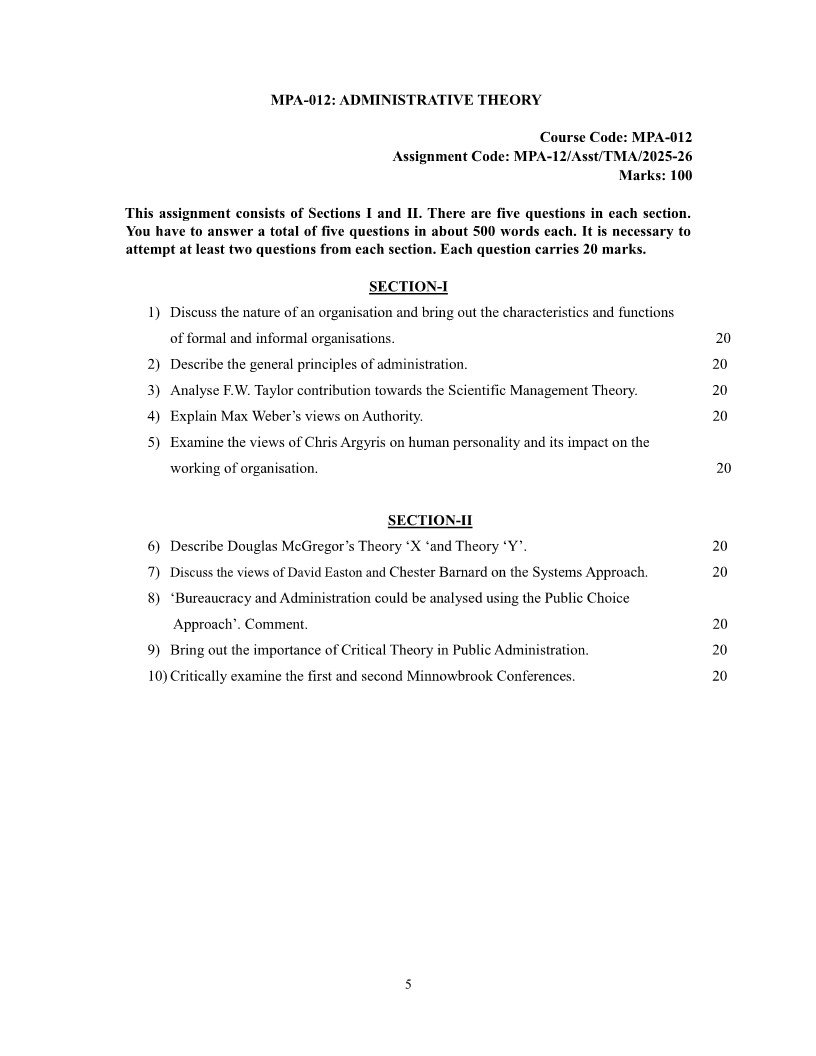 MPA-012: ADMINISTRATIVE THEORY

Course Code: MPA-012
Assignment Code: MPA-12/Asst/TMA/2025-26
Marks: 100

This assignment consists of Sections I and II. There are five questions in each section. You have to answer a total of five questions in about 500 words each. It is necessary to attempt at least two questions from each section. Each question carries 20 marks.

SECTION-I

1) Discuss the nature of an organisation and bring out the characteristics and functions of formal and informal organisations. 20
2) Describe the general principles of administration. 20
3) Analyse F.W. Taylor contribution towards the Scientific Management Theory. 20
4) Explain Max Weber's views on Authority. 20
5) Examine the views of Chris Argyris on human personality and its impact on the working of organisation. 20

SECTION-II

6) Describe Douglas McGregor's Theory 'X 'and Theory 'Y'. 20
7) Discuss the views of David Easton and Chester Barnard on the Systems Approach. 20
8) 'Bureaucracy and Administration could be analysed using the Public Choice Approach'. Comment. 20
9) Bring out the importance of Critical Theory in Public Administration. 20
10) Critically examine the first and second Minnowbrook Conferences. 20

5